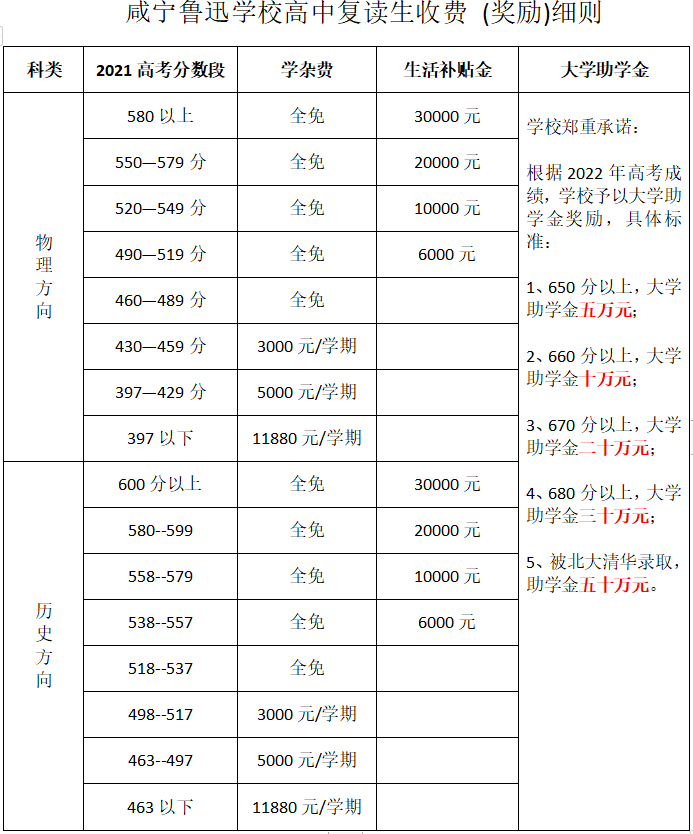 咸宁鲁迅学校高中复读生收费 (奖励)细则

| 科类 | 2021 高考分数段 | 学杂费 | 生活补贴金 | 大学助学金 |
|---|---|---|---|---|
| 物理方向 | 580 以上 | 全免 | 30000 元 | 学校郑重承诺：<br><br>根据 2022 年高考成绩，学校予以大学助学金奖励，具体标准：<br><br>1、650 分以上，大学助学金五万元；<br><br>2、660 分以上，大学助学金十万元；<br><br>3、670 分以上，大学助学金二十万元；<br><br>4、680 分以上，大学助学金三十万元；<br><br>5、被北大清华录取，助学金五十万元。 |
| | 550—579 分 | 全免 | 20000 元 | |
| | 520—549 分 | 全免 | 10000 元 | |
| | 490—519 分 | 全免 | 6000 元 | |
| | 460—489 分 | 全免 | | |
| | 430—459 分 | 3000 元/学期 | | |
| | 397—429 分 | 5000 元/学期 | | |
| | 397 以下 | 11880 元/学期 | | |
| 历史方向 | 600 分以上 | 全免 | 30000 元 | |
| | 580--599 | 全免 | 20000 元 | |
| | 558--579 | 全免 | 10000 元 | |
| | 538--557 | 全免 | 6000 元 | |
| | 518--537 | 全免 | | |
| | 498--517 | 3000 元/学期 | | |
| | 463--497 | 5000 元/学期 | | |
| | 463 以下 | 11880 元/学期 | | |